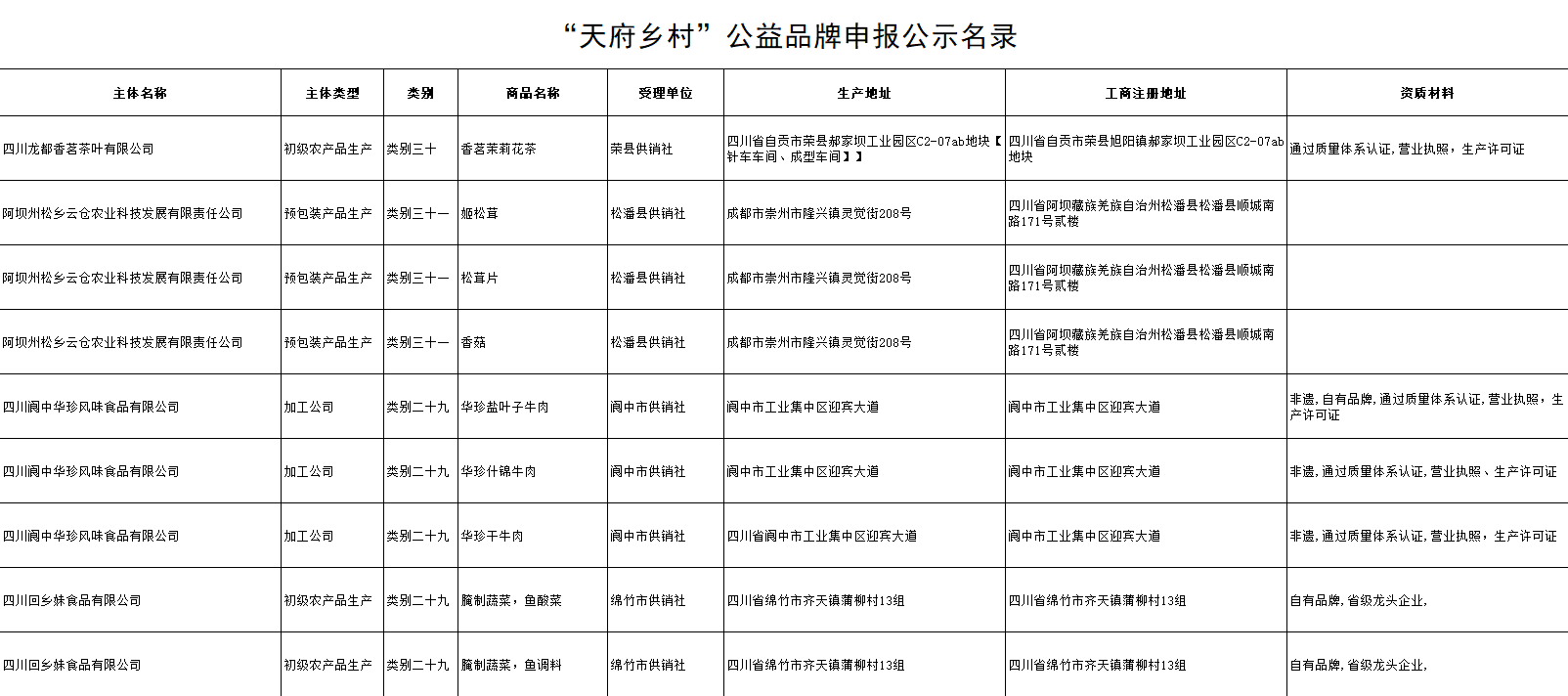 “天府乡村”公益品牌申报公示名录

| 主体名称 | 主体类型 | 类别 | 商品名称 | 受理单位 | 生产地址 | 工商注册地址 | 资质材料 |
|---|---|---|---|---|---|---|---|
| 四川龙都香茗茶叶有限公司 | 初级农产品生产 | 类别三十 | 香茗茉莉花茶 | 荣县供销社 | 四川省自贡市荣县郝家坝工业园区C2-07ab地块【针车车间、成型车间】】 | 四川省自贡市荣县旭阳镇郝家坝工业园区C2-07ab地块 | 通过质量体系认证,营业执照，生产许可证 |
| 阿坝州松乡云仓农业科技发展有限责任公司 | 预包装产品生产 | 类别三十一 | 姬松茸 | 松潘县供销社 | 成都市崇州市隆兴镇灵觉街208号 | 四川省阿坝藏族羌族自治州松潘县松潘县顺城南路171号贰楼 | |
| 阿坝州松乡云仓农业科技发展有限责任公司 | 预包装产品生产 | 类别三十一 | 松茸片 | 松潘县供销社 | 成都市崇州市隆兴镇灵觉街208号 | 四川省阿坝藏族羌族自治州松潘县松潘县顺城南路171号贰楼 | |
| 阿坝州松乡云仓农业科技发展有限责任公司 | 预包装产品生产 | 类别三十一 | 香菇 | 松潘县供销社 | 成都市崇州市隆兴镇灵觉街208号 | 四川省阿坝藏族羌族自治州松潘县松潘县顺城南路171号贰楼 | |
| 四川阆中华珍风味食品有限公司 | 加工公司 | 类别二十九 | 华珍盐叶子牛肉 | 阆中市供销社 | 阆中市工业集中区迎宾大道 | 阆中市工业集中区迎宾大道 | 非遗,自有品牌,通过质量体系认证,营业执照，生产许可证 |
| 四川阆中华珍风味食品有限公司 | 加工公司 | 类别二十九 | 华珍什锦牛肉 | 阆中市供销社 | 阆中市工业集中区迎宾大道 | 阆中市工业集中区迎宾大道 | 非遗,通过质量体系认证,营业执照、生产许可证 |
| 四川阆中华珍风味食品有限公司 | 加工公司 | 类别二十九 | 华珍干牛肉 | 阆中市供销社 | 四川省阆中市工业集中区迎宾大道 | 阆中市工业集中区迎宾大道 | 非遗,通过质量体系认证,营业执照，生产许可证 |
| 四川回乡妹食品有限公司 | 初级农产品生产 | 类别二十九 | 腌制蔬菜，鱼酸菜 | 绵竹市供销社 | 四川省绵竹市齐天镇蒲柳村13组 | 四川省绵竹市齐天镇蒲柳村13组 | 自有品牌,省级龙头企业, |
| 四川回乡妹食品有限公司 | 初级农产品生产 | 类别二十九 | 腌制蔬菜，鱼调料 | 绵竹市供销社 | 四川省绵竹市齐天镇蒲柳村13组 | 四川省绵竹市齐天镇蒲柳村13组 | 自有品牌,省级龙头企业, |